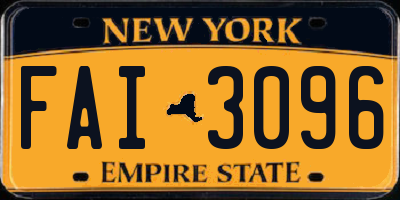 NEW YORK

FAI 3096

EMPIRE STATE